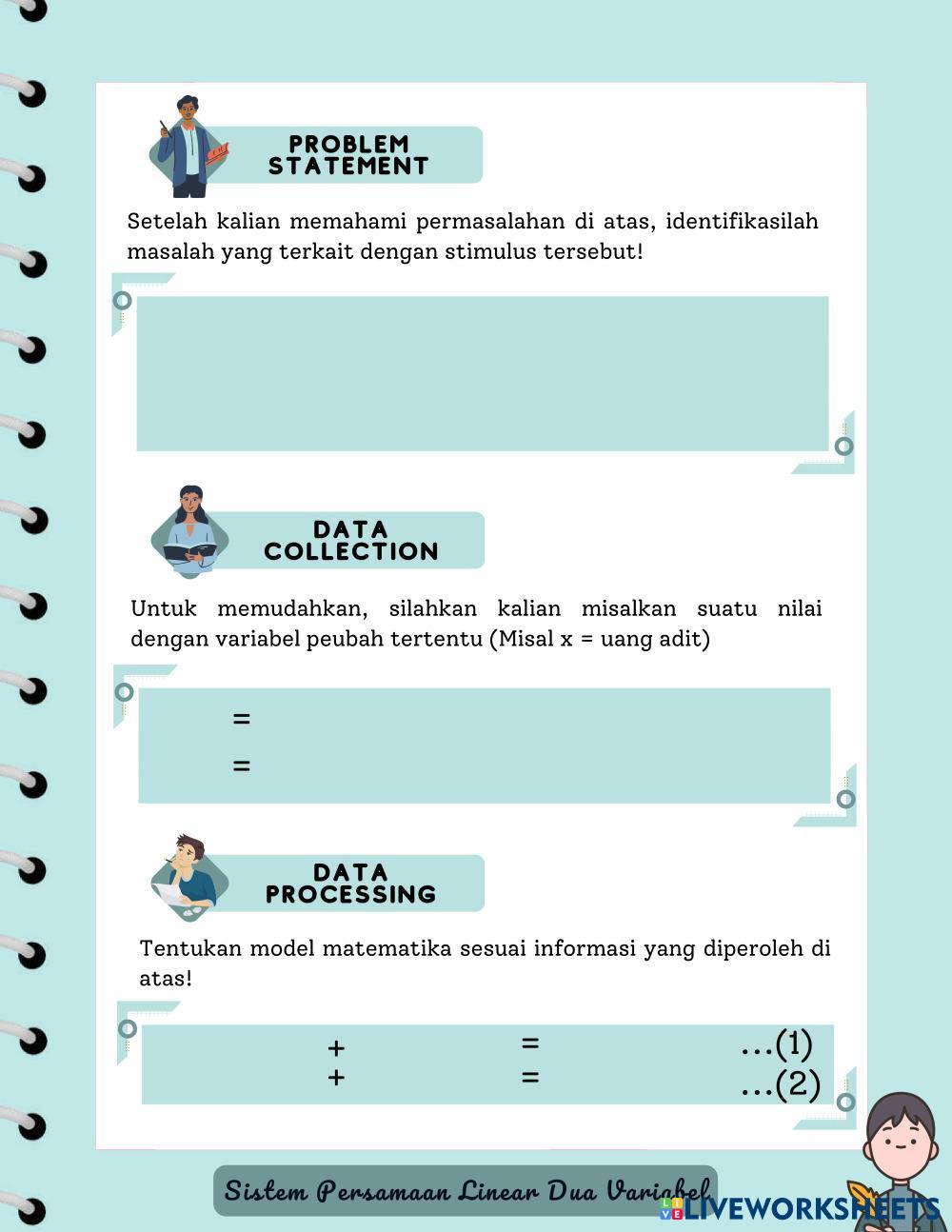 PROBLEM STATEMENT

Setelah kalian memahami permasalahan di atas, identifikasilah masalah yang terkait dengan stimulus tersebut!

DATA COLLECTION

Untuk memudahkan, silahkan kalian misalkan suatu nilai dengan variabel peubah tertentu (Misal x = uang adit)

=

=

DATA PROCESSING

Tentukan model matematika sesuai informasi yang diperoleh di atas!

+ = ...(1)
+ = ...(2)

Sistem Persamaan Linear Dua Variabel

LIVEWORKSHEETS